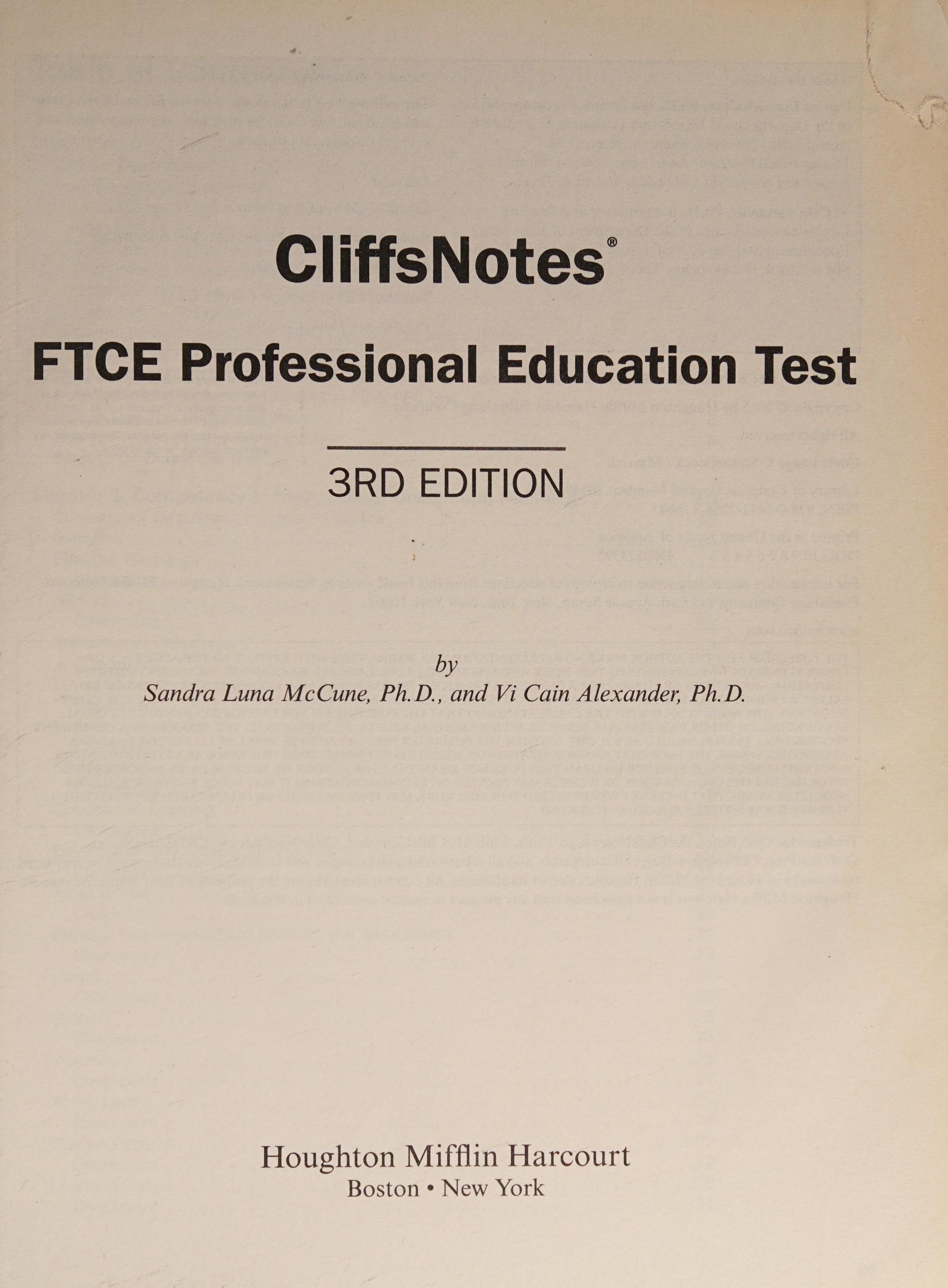 CliffsNotes®

FTCE Professional Education Test

3RD EDITION

by
Sandra Luna McCune, Ph.D., and Vi Cain Alexander, Ph.D.

Houghton Mifflin Harcourt
Boston • New York